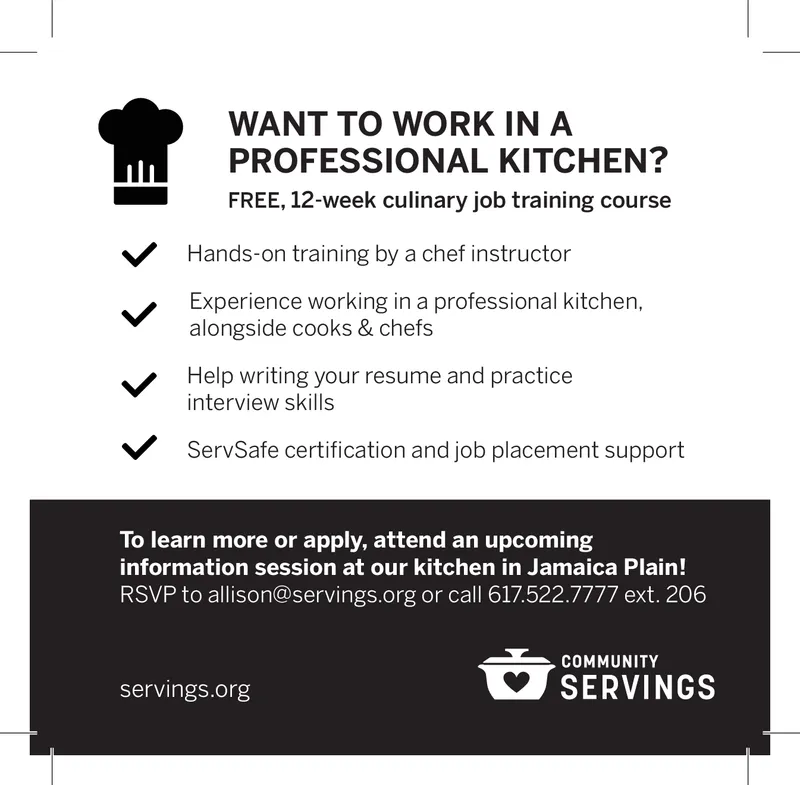 WANT TO WORK IN A PROFESSIONAL KITCHEN?

FREE, 12-week culinary job training course

Hands-on training by a chef instructor

Experience working in a professional kitchen, alongside cooks & chefs

Help writing your resume and practice interview skills

ServSafe certification and job placement support

To learn more or apply, attend an upcoming information session at our kitchen in Jamaica Plain!
RSVP to allison@servings.org or call 617.522.7777 ext. 206

servings.org

COMMUNITY SERVINGS